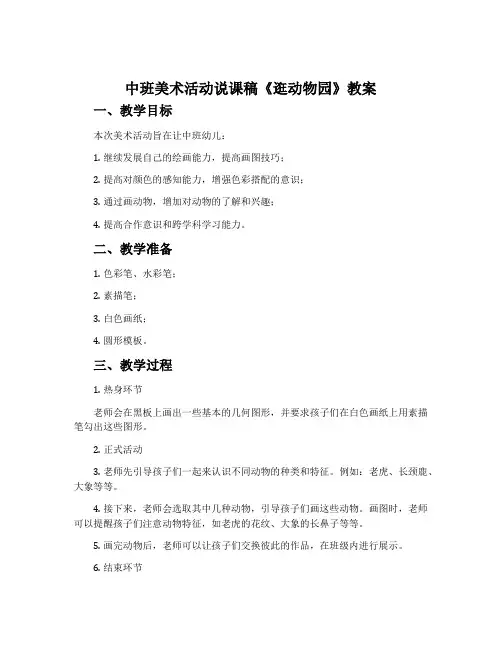 中班美术活动说课稿《逛动物园》教案

一、教学目标

本次美术活动旨在让中班幼儿：

1. 继续发展自己的绘画能力，提高画图技巧；

2. 提高对颜色的感知能力，增强色彩搭配的意识；

3. 通过画动物，增加对动物的了解和兴趣；

4. 提高合作意识和跨学科学习能力。

二、教学准备

1. 色彩笔、水彩笔；

2. 素描笔；

3. 白色画纸；

4. 圆形模板。

三、教学过程

1. 热身环节

老师会在黑板上画出一些基本的几何图形，并要求孩子们在白色画纸上用素描笔勾出这些图形。

2. 正式活动

3. 老师先引导孩子们一起来认识不同动物的种类和特征。例如：老虎、长颈鹿、大象等等。

4. 接下来，老师会选取其中几种动物，引导孩子们画这些动物。画图时，老师可以提醒孩子们注意动物特征，如老虎的花纹、大象的长鼻子等等。

5. 画完动物后，老师可以让孩子们交换彼此的作品，在班级内进行展示。

6. 结束环节